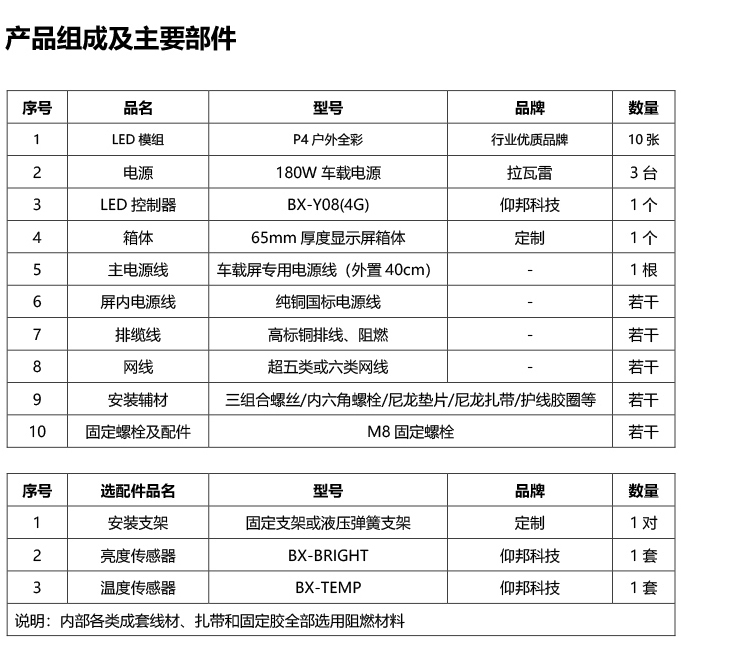 产品组成及主要部件

| 序号 | 品名 | 型号 | 品牌 | 数量 |
|---|---|---|---|---|
| 1 | LED 模组 | P4 户外全彩 | 行业优质品牌 | 10 张 |
| 2 | 电源 | 180W 车载电源 | 拉瓦雷 | 3 台 |
| 3 | LED 控制器 | BX-Y08(4G) | 仰邦科技 | 1 个 |
| 4 | 箱体 | 65mm 厚度显示屏箱体 | 定制 | 1 个 |
| 5 | 主电源线 | 车载屏专用电源线（外置 40cm） | - | 1 根 |
| 6 | 屏内电源线 | 纯铜国标电源线 | - | 若干 |
| 7 | 排缆线 | 高标铜排线、阻燃 | - | 若干 |
| 8 | 网线 | 超五类或六类网线 | - | 若干 |
| 9 | 安装辅材 | 三组合螺丝/内六角螺栓/尼龙垫片/尼龙扎带/护线胶圈等 | | 若干 |
| 10 | 固定螺栓及配件 | M8 固定螺栓 | | 若干 |

| 序号 | 选配件品名 | 型号 | 品牌 | 数量 |
|---|---|---|---|---|
| 1 | 安装支架 | 固定支架或液压弹簧支架 | 定制 | 1 对 |
| 2 | 亮度传感器 | BX-BRIGHT | 仰邦科技 | 1 套 |
| 3 | 温度传感器 | BX-TEMP | 仰邦科技 | 1 套 |
| 说明：内部各类成套线材、扎带和固定胶全部选用阻燃材料 | | | | |